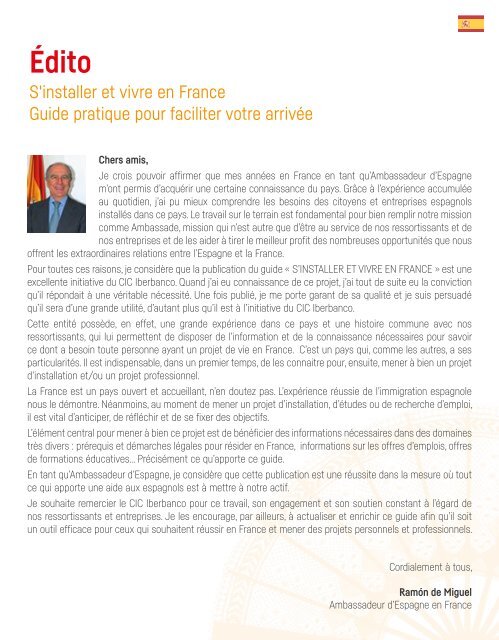 Édito

S'installer et vivre en France
Guide pratique pour faciliter votre arrivée

Chers amis,

Je crois pouvoir affirmer que mes années en France en tant qu'Ambassadeur d'Espagne m'ont permis d'acquérir une certaine connaissance du pays. Grâce à l'expérience accumulée au quotidien, j'ai pu mieux comprendre les besoins des citoyens et entreprises espagnols installés dans ce pays. Le travail sur le terrain est fondamental pour bien remplir notre mission comme Ambassade, mission qui n'est autre que d'être au service de nos ressortissants et de nos entreprises et de les aider à tirer le meilleur profit des nombreuses opportunités que nous offrent les extraordinaires relations entre l'Espagne et la France.

Pour toutes ces raisons, je considère que la publication du guide « S'INSTALLER ET VIVRE EN FRANCE » est une excellente initiative du CIC Iberbanco. Quand j'ai eu connaissance de ce projet, j'ai tout de suite eu la conviction qu'il répondait à une véritable nécessité. Une fois publié, je me porte garant de sa qualité et je suis persuadé qu'il sera d'une grande utilité, d'autant plus qu'il est à l'initiative du CIC Iberbanco.

Cette entité possède, en effet, une grande expérience dans ce pays et une histoire commune avec nos ressortissants, qui lui permettent de disposer de l'information et de la connaissance nécessaires pour savoir ce dont a besoin toute personne ayant un projet de vie en France. C'est un pays qui, comme les autres, a ses particularités. Il est indispensable, dans un premier temps, de les connaitre pour, ensuite, mener à bien un projet d'installation et/ou un projet professionnel.

La France est un pays ouvert et accueillant, n'en doutez pas. L'expérience réussie de l'immigration espagnole nous le démontre. Néanmoins, au moment de mener un projet d'installation, d'études ou de recherche d'emploi, il est vital d'anticiper, de réfléchir et de se fixer des objectifs.

L'élément central pour mener à bien ce projet est de bénéficier des informations nécessaires dans des domaines très divers : prérequis et démarches légales pour résider en France, informations sur les offres d'emplois, offres de formations éducatives... Précisément ce qu'apporte ce guide.

En tant qu'Ambassadeur d'Espagne, je considère que cette publication est une réussite dans la mesure où tout ce qui apporte une aide aux espagnols est à mettre à notre actif.

Je souhaite remercier le CIC Iberbanco pour ce travail, son engagement et son soutien constant à l'égard de nos ressortissants et entreprises. Je les encourage, par ailleurs, à actualiser et enrichir ce guide afin qu'il soit un outil efficace pour ceux qui souhaitent réussir en France et mener des projets personnels et professionnels.

Cordialement à tous,

Ramón de Miguel
Ambassadeur d'Espagne en France